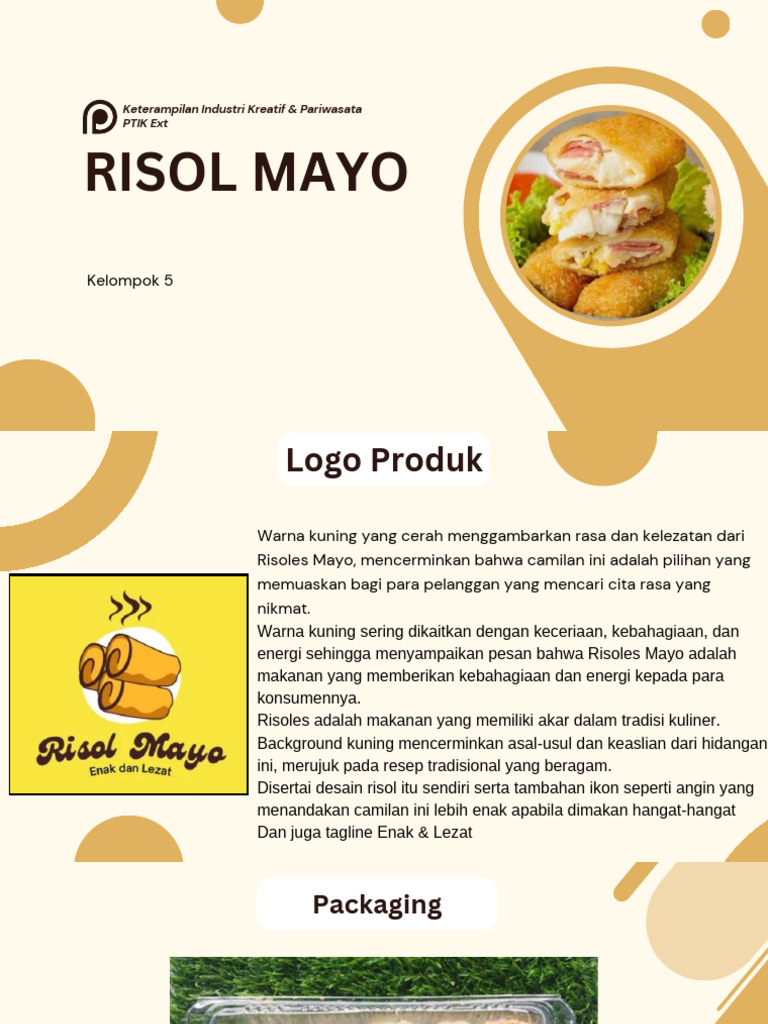 Keterampilan Industri Kreatif & Pariwasata
PTIK Ext

RISOL MAYO

Kelompok 5

Logo Produk

Risol Mayo
Enak dan Lezat

Warna kuning yang cerah menggambarkan rasa dan kelezatan dari Risoles Mayo, mencerminkan bahwa camilan ini adalah pilihan yang memuaskan bagi para pelanggan yang mencari cita rasa yang nikmat.
Warna kuning sering dikaitkan dengan keceriaan, kebahagiaan, dan energi sehingga menyampaikan pesan bahwa Risoles Mayo adalah makanan yang memberikan kebahagiaan dan energi kepada para konsumennya.
Risoles adalah makanan yang memiliki akar dalam tradisi kuliner. Background kuning mencerminkan asal-usul dan keaslian dari hidangan ini, merujuk pada resep tradisional yang beragam.
Disertai desain risol itu sendiri serta tambahan ikon seperti angin yang menandakan camilan ini lebih enak apabila dimakan hangat-hangat
Dan juga tagline Enak & Lezat

Packaging